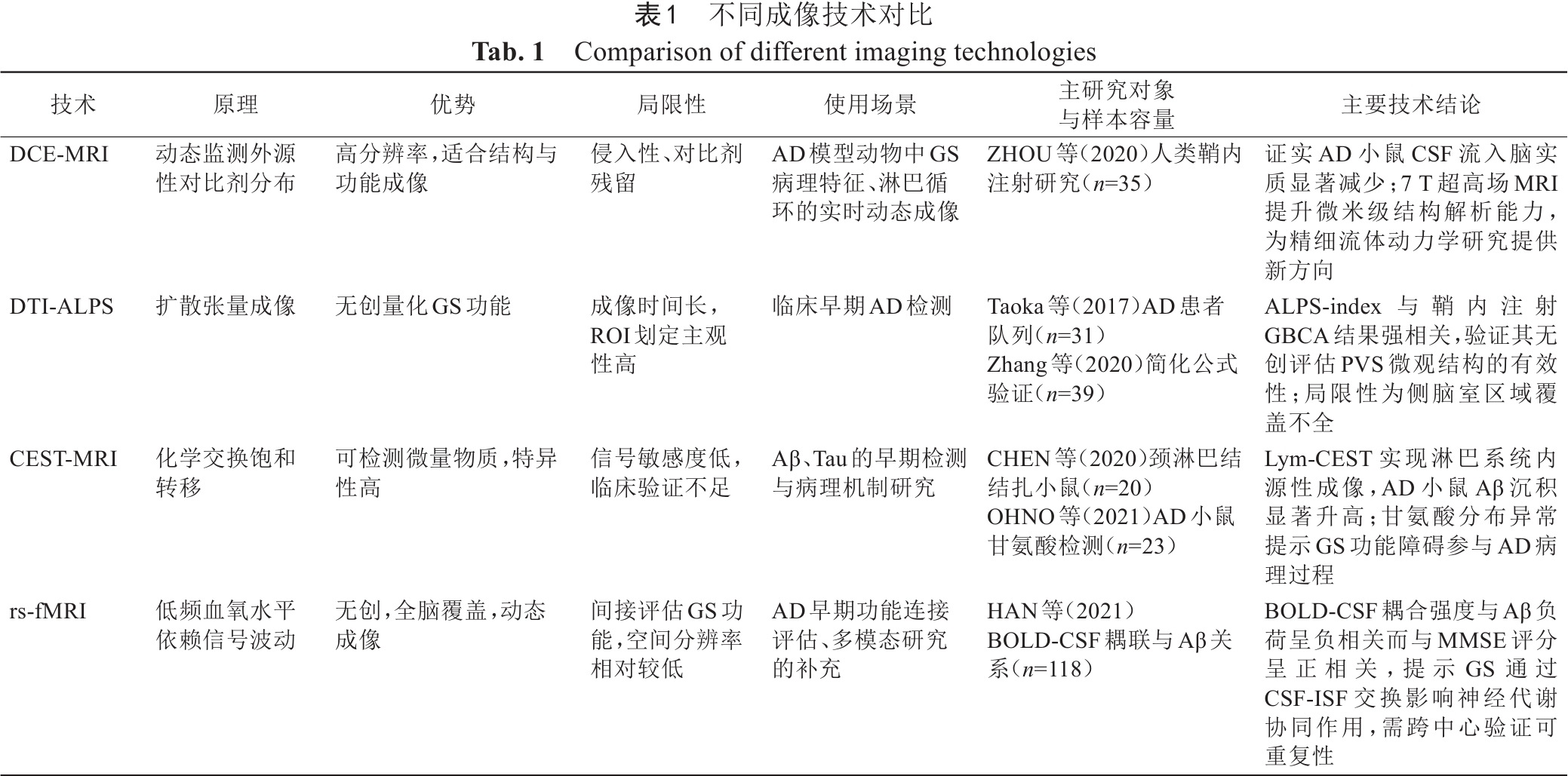 表1 不同成像技术对比

Tab. 1 Comparison of different imaging technologies

| 技术 | 原理 | 优势 | 局限性 | 使用场景 | 主研究对象与样本容量 | 主要技术结论 |
|---|---|---|---|---|---|---|
| DCE-MRI | 动态监测外源性对比剂分布 | 高分辨率,适合结构与功能成像 | 侵入性、对比剂残留 | AD模型动物中GS病理特征、淋巴循环的实时动态成像 | ZHOU等(2020)人类鞘内注射研究($n$=35) | 证实AD小鼠CSF流入脑实质显著减少;7 T超高场MRI提升微米级结构解析能力,为精细流体动力学研究提供新方向 |
| DTI-ALPS | 扩散张量成像 | 无创量化GS功能 | 成像时间长,ROI划定主观性高 | 临床早期AD检测 | Taoka等(2017)AD患者队列($n$=31) Zhang等(2020)简化公式验证($n$=39) | ALPS-index与鞘内注射GBCA结果强相关,验证其无创评估PVS微观结构的有效性;局限性为侧脑室区域覆盖不全 |
| CEST-MRI | 化学交换饱和转移 | 可检测微量物质,特异性高 | 信号敏感度低,临床验证不足 | Aβ、Tau的早期检测与病理机制研究 | CHEN等(2020)颈淋巴结结扎小鼠($n$=20) OHNO等(2021)AD小鼠甘氨酸检测($n$=23) | Lym-CEST实现淋巴系统内源性成像,AD小鼠Aβ沉积显著升高;甘氨酸分布异常提示GS功能障碍参与AD病理过程 |
| rs-fMRI | 低频血氧水平依赖信号波动 | 无创,全脑覆盖,动态成像 | 间接评估GS功能,空间分辨率相对较低 | AD早期功能连接评估、多模态研究的补充 | HAN等(2021) BOLD-CSF耦联与Aβ关系($n$=118) | BOLD-CSF耦合强度与Aβ负荷呈负相关而与MMSE评分呈正相关,提示GS通过CSF-ISF交换影响神经代谢协同作用,需跨中心验证可重复性 |